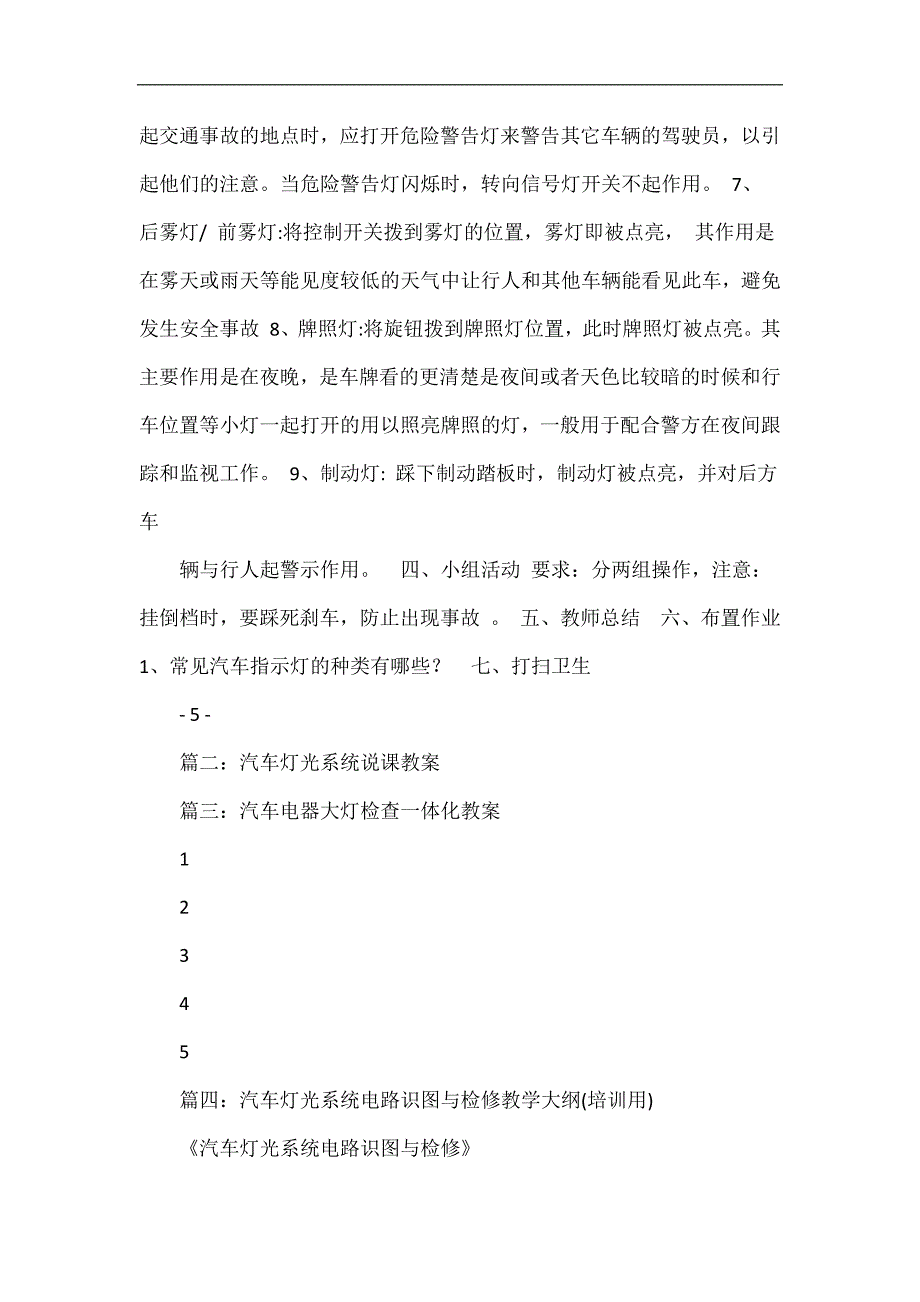 起交通事故的地点时，应打开危险警告灯来警告其它车辆的驾驶员，以引起他们的注意。当危险警告灯闪烁时，转向信号灯开关不起作用。 7、后雾灯/ 前雾灯:将控制开关拨到雾灯的位置，雾灯即被点亮， 其作用是在雾天或雨天等能见度较低的天气中让行人和其他车辆能看见此车，避免发生安全事故 8、牌照灯:将旋钮拨到牌照灯位置，此时牌照灯被点亮。其主要作用是在夜晚，是车牌看的更清楚是夜间或者天色比较暗的时候和行车位置等小灯一起打开的用以照亮牌照的灯，一般用于配合警方在夜间跟踪和监视工作。 9、制动灯: 踩下制动踏板时，制动灯被点亮，并对后方车

辆与行人起警示作用。 四、小组活动 要求：分两组操作，注意：挂倒档时，要踩死刹车，防止出现事故 。 五、教师总结 六、布置作业 1、常见汽车指示灯的种类有哪些？ 七、打扫卫生

- 5 -

篇二：汽车灯光系统说课教案

篇三：汽车电器大灯检查一体化教案

1

2

3

4

5

篇四：汽车灯光系统电路识图与检修教学大纲(培训用)

《汽车灯光系统电路识图与检修》